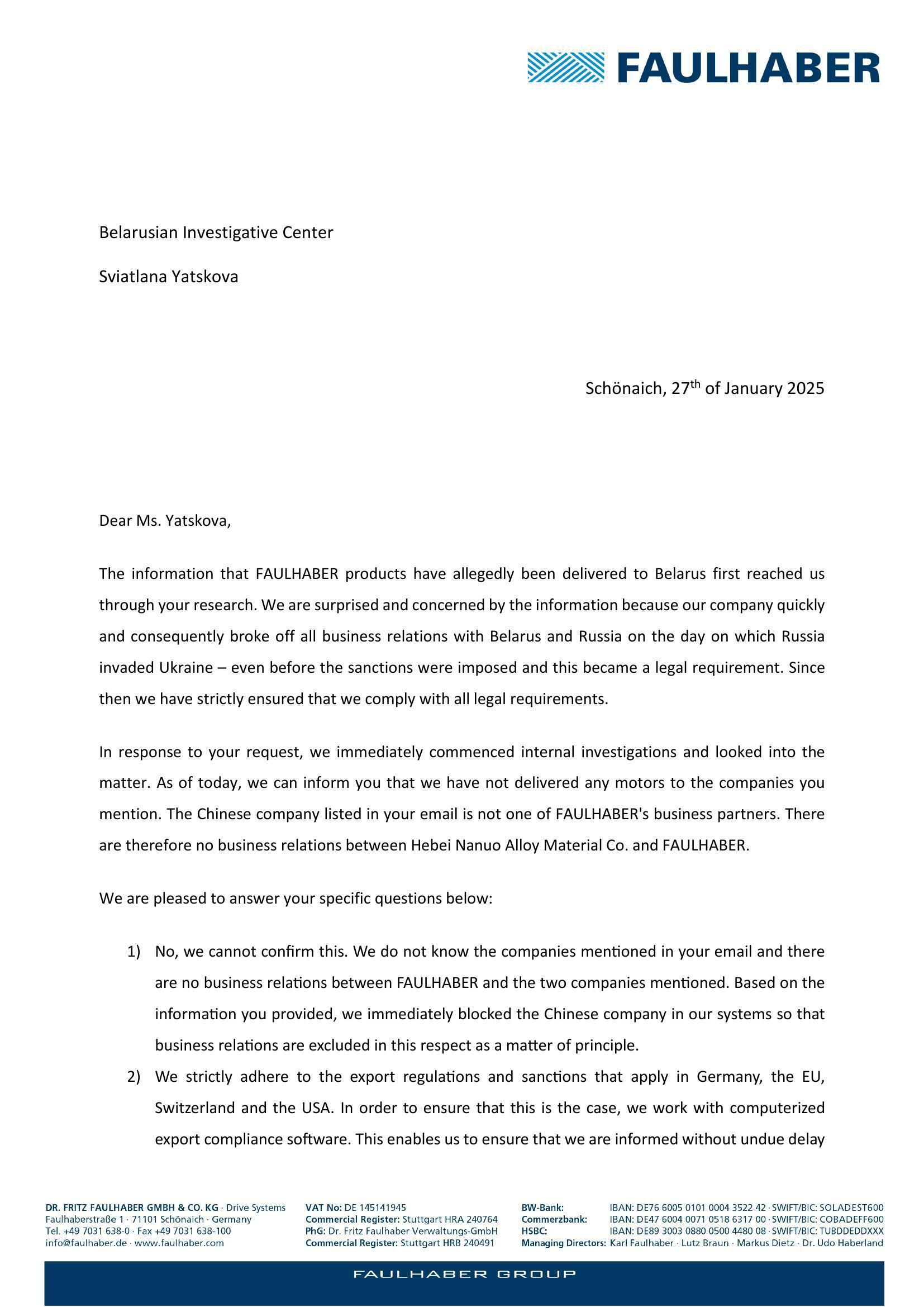 FAULHABER

Belarusian Investigative Center

Sviatlana Yatskova

Schönaich, 27$^{th}$ of January 2025

Dear Ms. Yatskova,

The information that FAULHABER products have allegedly been delivered to Belarus first reached us through your research. We are surprised and concerned by the information because our company quickly and consequently broke off all business relations with Belarus and Russia on the day on which Russia invaded Ukraine – even before the sanctions were imposed and this became a legal requirement. Since then we have strictly ensured that we comply with all legal requirements.

In response to your request, we immediately commenced internal investigations and looked into the matter. As of today, we can inform you that we have not delivered any motors to the companies you mention. The Chinese company listed in your email is not one of FAULHABER's business partners. There are therefore no business relations between Hebei Nanuo Alloy Material Co. and FAULHABER.

We are pleased to answer your specific questions below:

1) No, we cannot confirm this. We do not know the companies mentioned in your email and there are no business relations between FAULHABER and the two companies mentioned. Based on the information you provided, we immediately blocked the Chinese company in our systems so that business relations are excluded in this respect as a matter of principle.
2) We strictly adhere to the export regulations and sanctions that apply in Germany, the EU, Switzerland and the USA. In order to ensure that this is the case, we work with computerized export compliance software. This enables us to ensure that we are informed without undue delay

DR. FRITZ FAULHABER GMBH & CO. KG · Drive Systems
Faulhaberstraße 1 · 71101 Schönaich · Germany
Tel. +49 7031 638-0 · Fax +49 7031 638-100
info@faulhaber.de · www.faulhaber.com

VAT No: DE 145141945
Commercial Register: Stuttgart HRA 240764
PhG: Dr. Fritz Faulhaber Verwaltungs-GmbH
Commercial Register: Stuttgart HRB 240491

BW-Bank: IBAN: DE76 6005 0101 0004 3522 42 · SWIFT/BIC: SOLADEST600
Commerzbank: IBAN: DE47 6004 0071 0518 6317 00 · SWIFT/BIC: COBADEFF600
HSBC: IBAN: DE89 3003 0880 0500 4480 08 · SWIFT/BIC: TUBDDEDDXXX
Managing Directors: Karl Faulhaber · Lutz Braun · Markus Dietz · Dr. Udo Haberland

FAULHABER GROUP